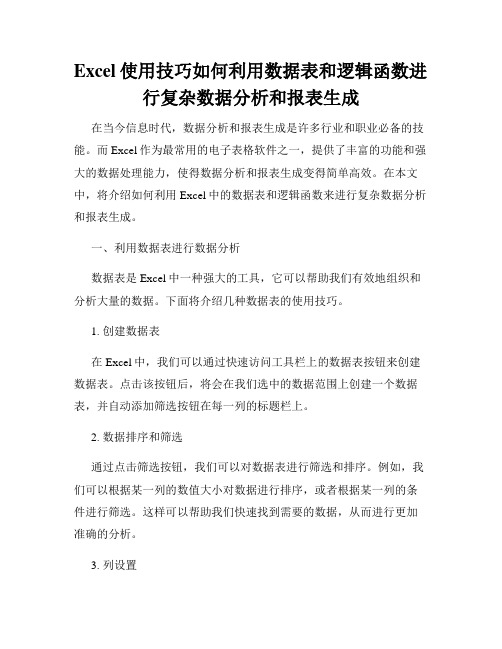 Excel 使用技巧如何利用数据表和逻辑函数进行复杂数据分析和报表生成

在当今信息时代，数据分析和报表生成是许多行业和职业必备的技能。而 Excel 作为最常用的电子表格软件之一，提供了丰富的功能和强大的数据处理能力，使得数据分析和报表生成变得简单高效。在本文中，将介绍如何利用 Excel 中的数据表和逻辑函数来进行复杂数据分析和报表生成。

一、利用数据表进行数据分析

数据表是 Excel 中一种强大的工具，它可以帮助我们有效地组织和分析大量的数据。下面将介绍几种数据表的使用技巧。

1. 创建数据表

在 Excel 中，我们可以通过快速访问工具栏上的数据表按钮来创建数据表。点击该按钮后，将会在我们选中的数据范围上创建一个数据表，并自动添加筛选按钮在每一列的标题栏上。

2. 数据排序和筛选

通过点击筛选按钮，我们可以对数据表进行筛选和排序。例如，我们可以根据某一列的数值大小对数据进行排序，或者根据某一列的条件进行筛选。这样可以帮助我们快速找到需要的数据，从而进行更加准确的分析。

3. 列设置